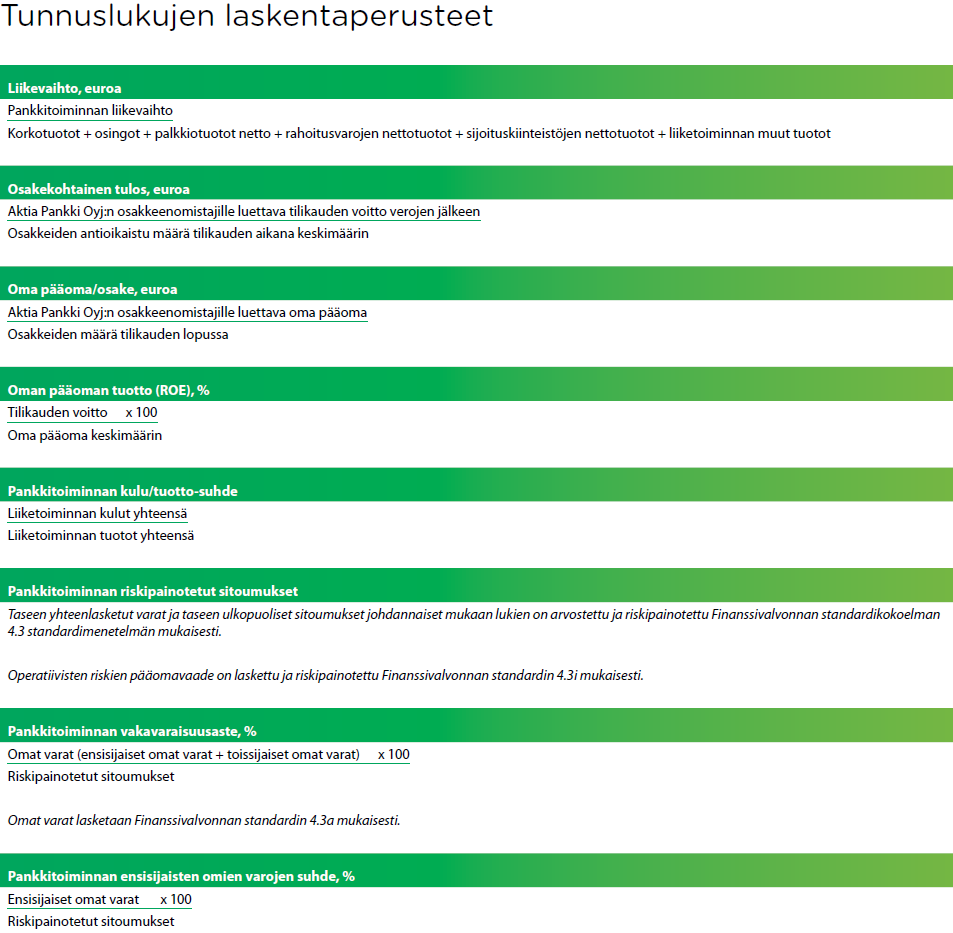 Tunnuslukujen laskentaperusteet

Liikevaihto, euroa

Pankkitoiminnan liikevaihto
Korkotuotot + osingot + palkkiotuotot netto + rahoitusvarojen nettotuotot + sijoituskiinteistöjen nettotuotot + liiketoiminnan muut tuotot

Osakekohtainen tulos, euroa

Aktia Pankki Oyj:n osakkeenomistajille luettava tilikauden voitto verojen jälkeen
Osakkeiden antioikaistu määrä tilikauden aikana keskimäärin

Oma pääoma/osake, euroa

Aktia Pankki Oyj:n osakkeenomistajille luettava oma pääoma
Osakkeiden määrä tilikauden lopussa

Oman pääoman tuotto (ROE), %

Tilikauden voitto x 100
Oma pääoma keskimäärin

Pankkitoiminnan kulu/tuotto-suhde

Liiketoiminnan kulut yhteensä
Liiketoiminnan tuotot yhteensä

Pankkitoiminnan riskipainotetut sitoumukset

Taseen yhteenlasketut varat ja taseen ulkopuoliset sitoumukset johdannaiset mukaan lukien on arvostettu ja riskipainotettu Finanssivalvonnan standardikokoelman 4.3 standardimenetelmän mukaisesti.

Operatiivisten riskien pääomavaade on laskettu ja riskipainotettu Finanssivalvonnan standardin 4.3i mukaisesti.

Pankkitoiminnan vakavaraisuusaste, %

Omat varat (ensisijaiset omat varat + toissijaiset omat varat) x 100
Riskipainotetut sitoumukset

Omat varat lasketaan Finanssivalvonnan standardin 4.3a mukaisesti.

Pankkitoiminnan ensisijaisten omien varojen suhde, %

Ensisijaiset omat varat x 100
Riskipainotetut sitoumukset